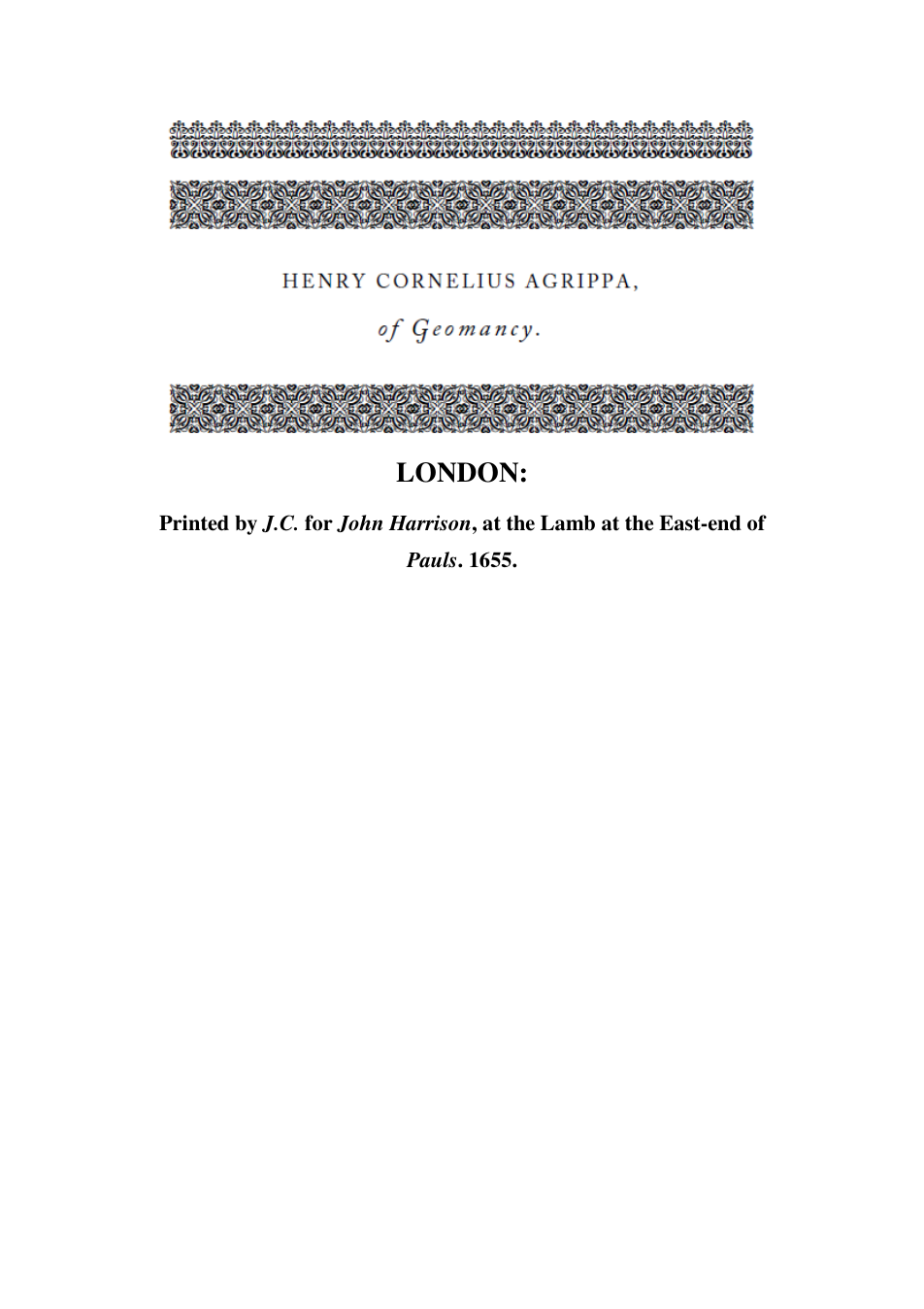 HENRY CORNELIUS AGRIPPA,

of Geomancy.

LONDON:

Printed by J.C. for John Harrison, at the Lamb at the East-end of Pauls. 1655.